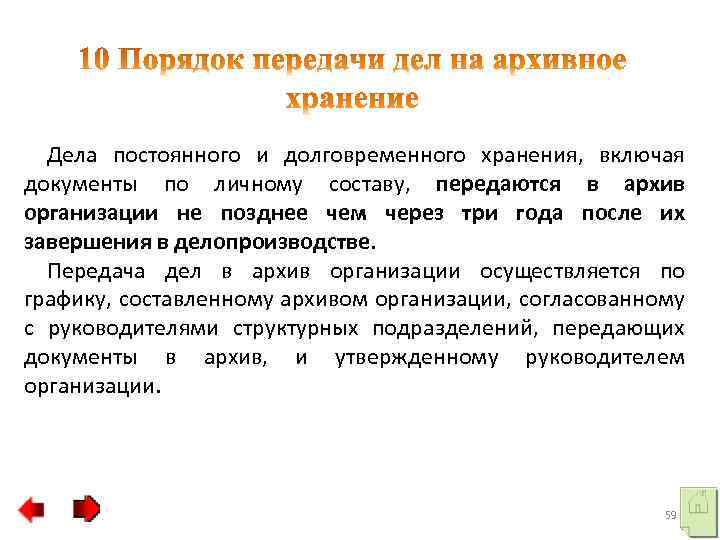 10 Порядок передачи дел на архивное хранение

Дела постоянного и долговременного хранения, включая документы по личному составу, передаются в архив организации не позднее чем через три года после их завершения в делопроизводстве.

Передача дел в архив организации осуществляется по графику, составленному архивом организации, согласованному с руководителями структурных подразделений, передающих документы в архив, и утвержденному руководителем организации.

59